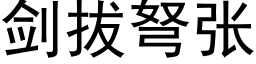 剑拔弩张